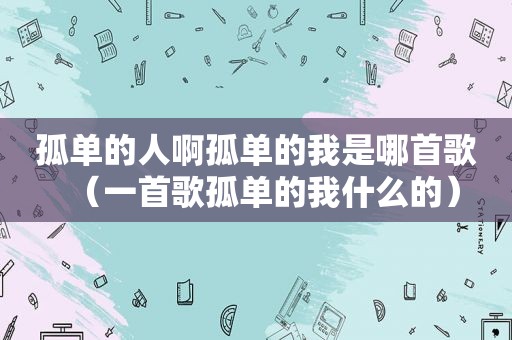 孤单的人啊孤单的我是哪首歌（一首歌孤单的我什么的）

STATIONERY